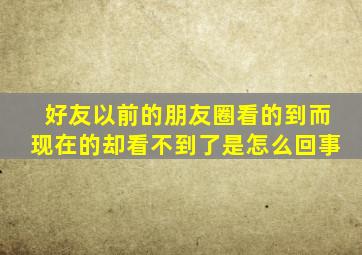 好友以前的朋友圈看的到而现在的却看不到了是怎么回事